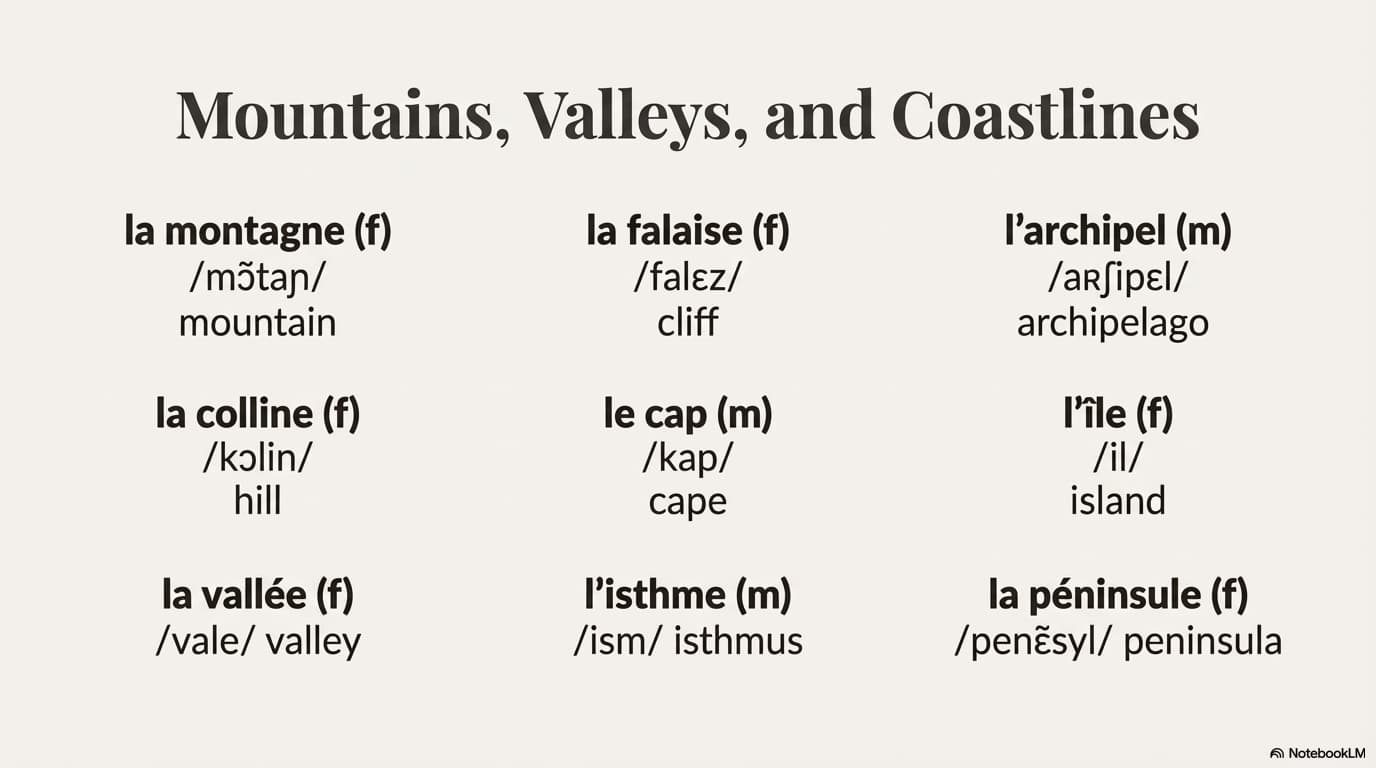 Mountains, Valleys, and Coastlines

la montagne (f)
/mɔ̃taɲ/
mountain

la colline (f)
/kɔlin/
hill

la vallée (f)
/vale/ valley

la falaise (f)
/falɛz/
cliff

le cap (m)
/kap/
cape

l'isthme (m)
/ism/ isthmus

l'archipel (m)
/aʀʃipɛl/
archipelago

l'île (f)
/il/
island

la péninsule (f)
/penɛ̃syl/ peninsula

NotebookLM